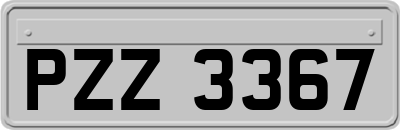 PZZ 3367